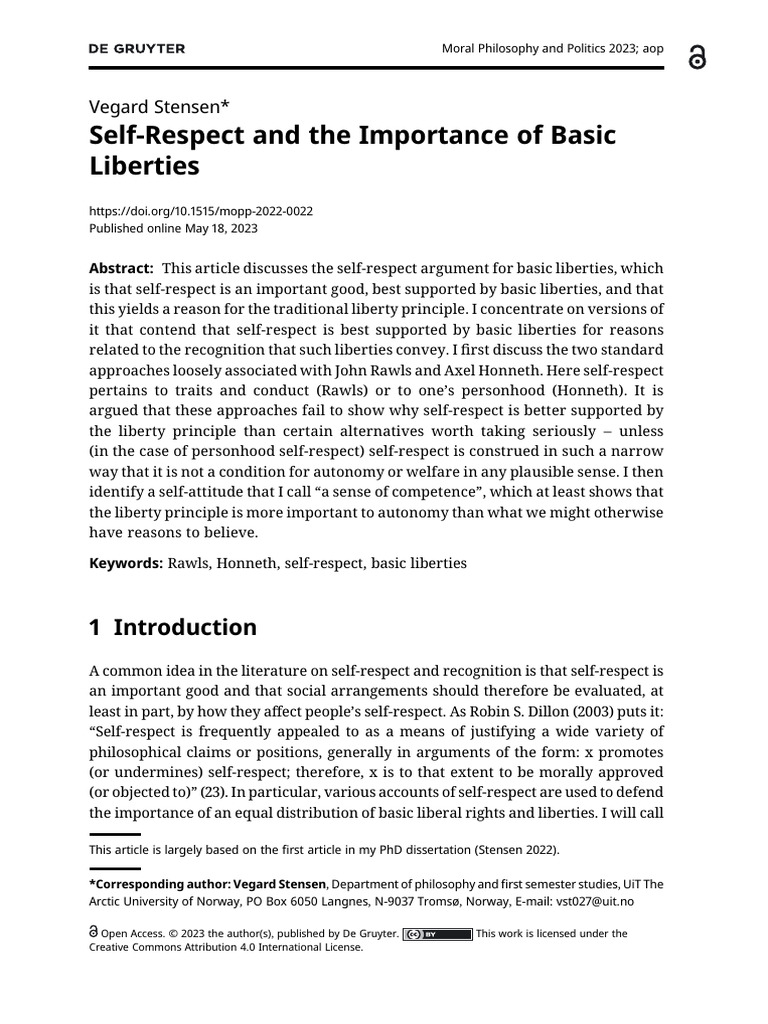 DE GRUYTER

Moral Philosophy and Politics 2023; aop

Vegard Stensen*

Self-Respect and the Importance of Basic Liberties

https://doi.org/10.1515/mopp-2022-0022
Published online May 18, 2023

Abstract: This article discusses the self-respect argument for basic liberties, which is that self-respect is an important good, best supported by basic liberties, and that this yields a reason for the traditional liberty principle. I concentrate on versions of it that contend that self-respect is best supported by basic liberties for reasons related to the recognition that such liberties convey. I first discuss the two standard approaches loosely associated with John Rawls and Axel Honneth. Here self-respect pertains to traits and conduct (Rawls) or to one's personhood (Honneth). It is argued that these approaches fail to show why self-respect is better supported by the liberty principle than certain alternatives worth taking seriously – unless (in the case of personhood self-respect) self-respect is construed in such a narrow way that it is not a condition for autonomy or welfare in any plausible sense. I then identify a self-attitude that I call "a sense of competence", which at least shows that the liberty principle is more important to autonomy than what we might otherwise have reasons to believe.

Keywords: Rawls, Honneth, self-respect, basic liberties

1 Introduction

A common idea in the literature on self-respect and recognition is that self-respect is an important good and that social arrangements should therefore be evaluated, at least in part, by how they affect people's self-respect. As Robin S. Dillon (2003) puts it: "Self-respect is frequently appealed to as a means of justifying a wide variety of philosophical claims or positions, generally in arguments of the form: x promotes (or undermines) self-respect; therefore, x is to that extent to be morally approved (or objected to)" (23). In particular, various accounts of self-respect are used to defend the importance of an equal distribution of basic liberal rights and liberties. I will call

This article is largely based on the first article in my PhD dissertation (Stensen 2022).

*Corresponding author: Vegard Stensen, Department of philosophy and first semester studies, UiT The Arctic University of Norway, PO Box 6050 Langnes, N-9037 Tromsø, Norway, E-mail: vst027@uit.no

Open Access. © 2023 the author(s), published by De Gruyter. This work is licensed under the Creative Commons Attribution 4.0 International License.